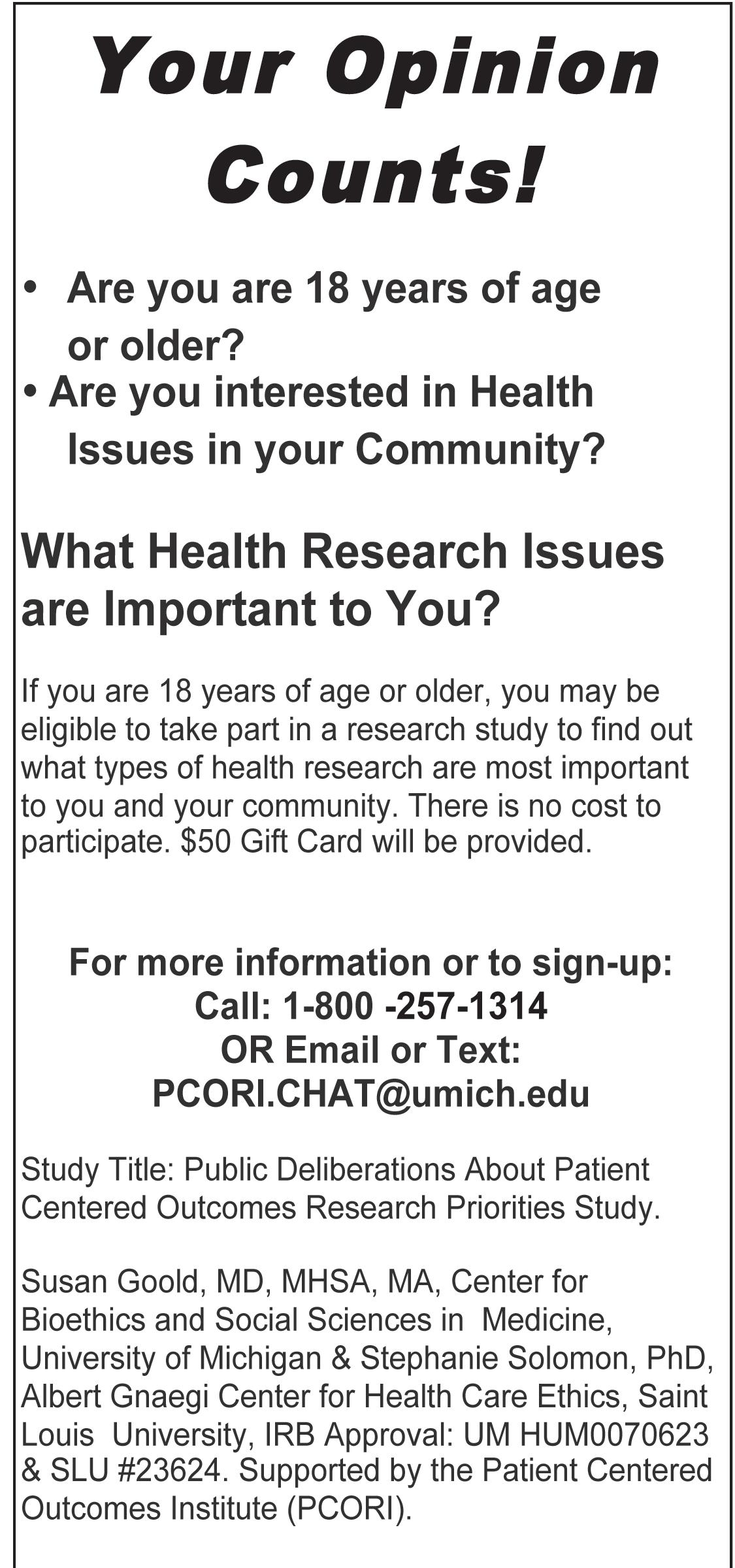 Your Opinion Counts!

• Are you are 18 years of age or older?
• Are you interested in Health Issues in your Community?

What Health Research Issues are Important to You?

If you are 18 years of age or older, you may be eligible to take part in a research study to find out what types of health research are most important to you and your community. There is no cost to participate. $50 Gift Card will be provided.

For more information or to sign-up:
Call: 1-800 -257-1314
OR Email or Text:
PCORI.CHAT@umich.edu

Study Title: Public Deliberations About Patient Centered Outcomes Research Priorities Study.

Susan Goold, MD, MHSA, MA, Center for Bioethics and Social Sciences in Medicine, University of Michigan & Stephanie Solomon, PhD, Albert Gnaegi Center for Health Care Ethics, Saint Louis University, IRB Approval: UM HUM0070623 & SLU #23624. Supported by the Patient Centered Outcomes Institute (PCORI).